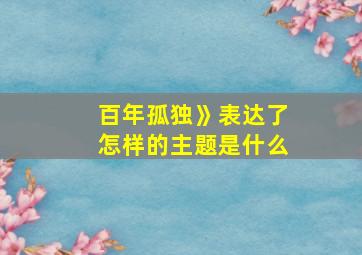 百年孤独》表达了怎样的主题是什么